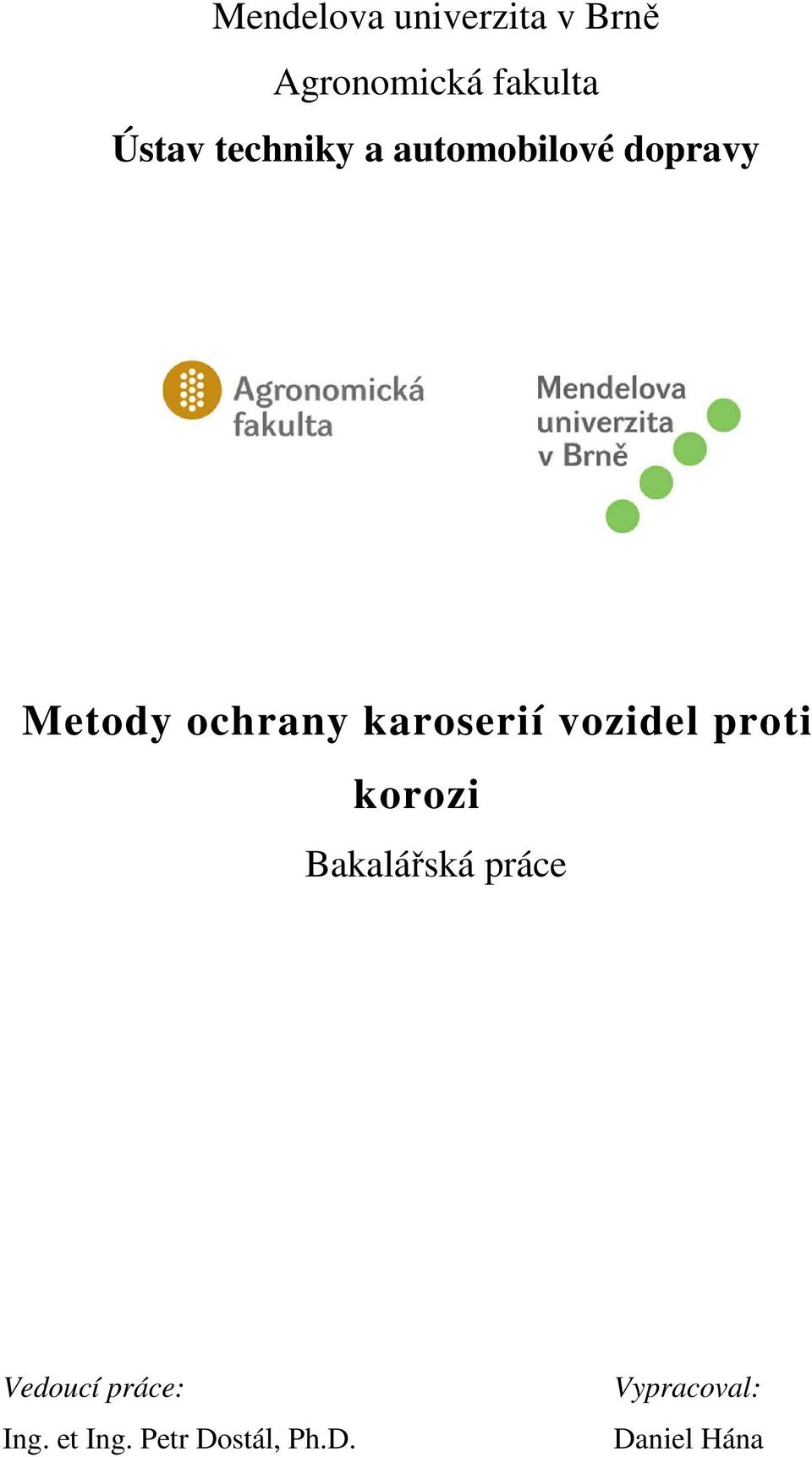 Mendelova univerzita v Brně

Agronomická fakulta

Ústav techniky a automobilové dopravy

Agronomická fakulta

Mendelova univerzita v Brně

Metody ochrany karoserií vozidel proti korozi

Bakalářská práce

Vedoucí práce:
Ing. et Ing. Petr Dostál, Ph.D.

Vypracoval:
Daniel Hána